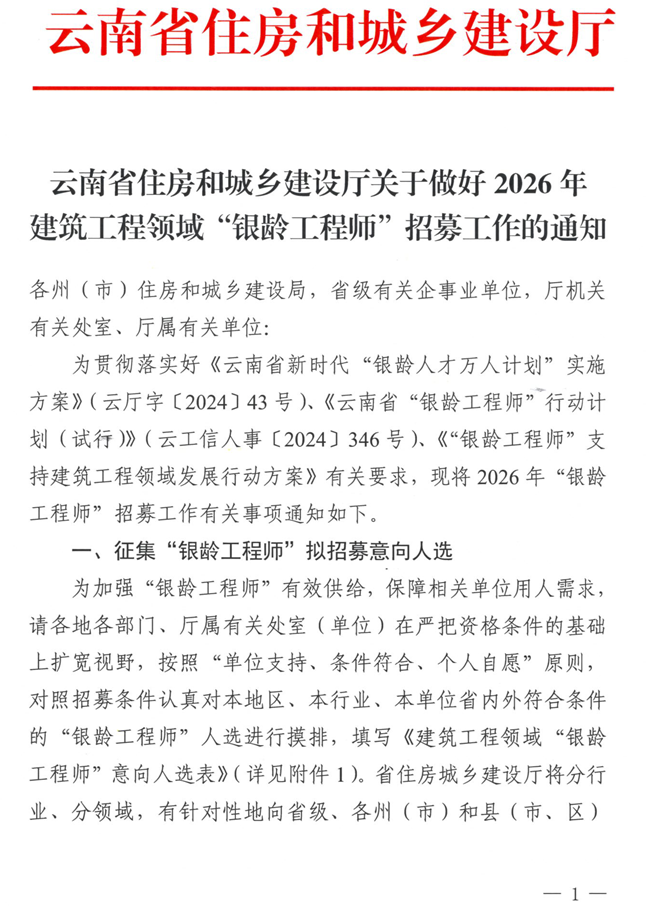 云南省住房和城乡建设厅

云南省住房和城乡建设厅关于做好 2026 年建筑工程领域“银龄工程师”招募工作的通知

各州（市）住房和城乡建设局，省级有关企事业单位，厅机关有关处室、厅属有关单位：

为贯彻落实好《云南省新时代“银龄人才万人计划”实施方案》（云厅字〔2024〕43 号）、《云南省“银龄工程师”行动计划（试行）》（云工信人事〔2024〕346 号）、《“银龄工程师”支持建筑工程领域发展行动方案》有关要求，现将 2026 年“银龄工程师”招募工作有关事项通知如下。

一、征集“银龄工程师”拟招募意向人选

为加强“银龄工程师”有效供给，保障相关单位用人需求，请各地各部门、厅属有关处室（单位）在严把资格条件的基础上扩宽视野，按照“单位支持、条件符合、个人自愿”原则，对照招募条件认真对本地区、本行业、本单位省内外符合条件的“银龄工程师”人选进行摸排，填写《建筑工程领域“银龄工程师”意向人选表》（详见附件 1）。省住房城乡建设厅将分行业、分领域，有针对性地向省级、各州（市）和县（市、区）

— 1 —